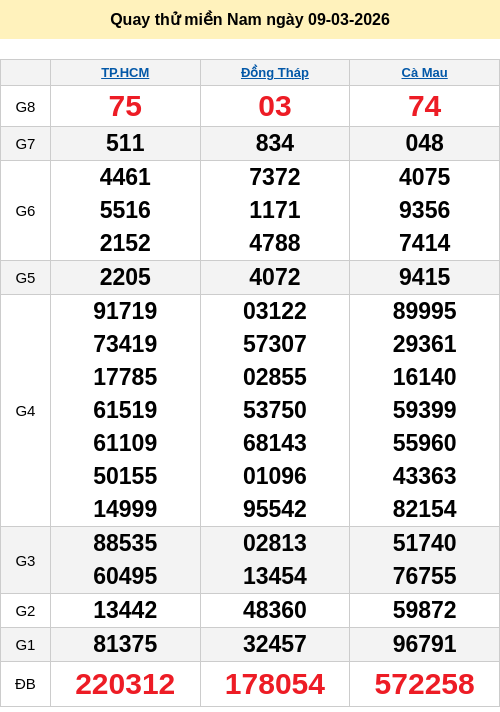 Quay thử miền Nam ngày 09-03-2026

|  | TP.HCM | Đồng Tháp | Cà Mau |
|---|---|---|---|
| G8 | 75 | 03 | 74 |
| G7 | 511 | 834 | 048 |
| G6 | 4461 5516 2152 | 7372 1171 4788 | 4075 9356 7414 |
| G5 | 2205 | 4072 | 9415 |
| G4 | 91719 73419 17785 61519 61109 50155 14999 | 03122 57307 02855 53750 68143 01096 95542 | 89995 29361 16140 59399 55960 43363 82154 |
| G3 | 88535 60495 | 02813 13454 | 51740 76755 |
| G2 | 13442 | 48360 | 59872 |
| G1 | 81375 | 32457 | 96791 |
| ĐB | 220312 | 178054 | 572258 |